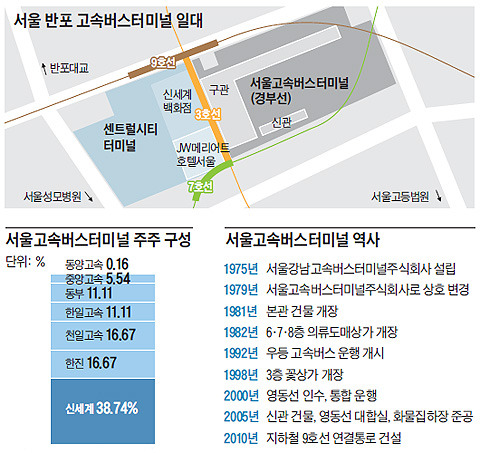 서울 반포 고속버스터미널 일대

반포대교

9호선

신세계 백화점

구관

서울고속버스터미널 (경부선)

3호선

신관

센트럴시티 터미널

JW메리어트 호텔서울

7호선

서울성모병원

서울고등법원

서울고속버스터미널 주주 구성

단위: %

동양고속 0.16
중앙고속 5.54
동부 11.11
한일고속 11.11
천일고속 16.67
한진 16.67
신세계 38.74%

서울고속버스터미널 역사

1975년 서울강남고속버스터미널주식회사 설립
1979년 서울고속버스터미널주식회사로 상호 변경
1981년 본관 건물 개장
1982년 6·7·8층 의류도매상가 개장
1992년 우등 고속버스 운행 개시
1998년 3층 꽃상가 개장
2000년 영동선 인수, 통합 운행
2005년 신관 건물, 영동선 대합실, 화물집하장 준공
2010년 지하철 9호선 연결통로 건설